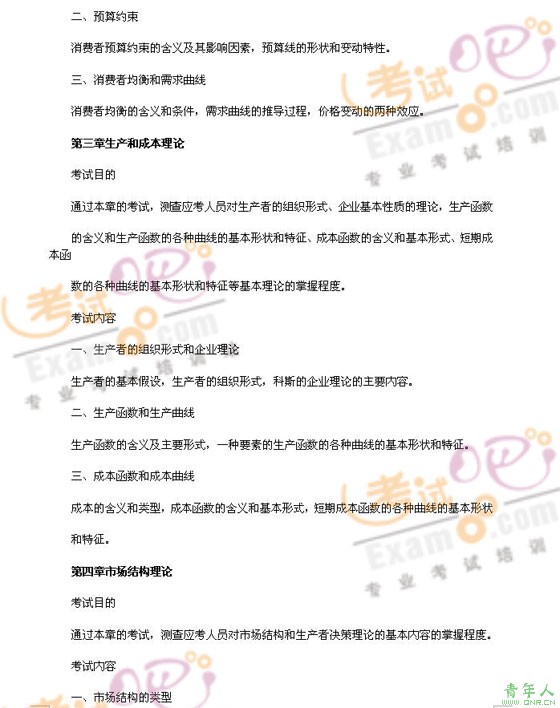 二、预算约束

消费者预算约束的含义及其影响因素，预算线的形状和变动特性。

三、消费者均衡和需求曲线

消费者均衡的含义和条件，需求曲线的推导过程，价格变动的两种效应。

第三章生产和成本理论

考试目的

通过本章的考试，测查应考人员对生产者的组织形式、企业基本性质的理论，生产函数

的含义和生产函数的各种曲线的基本形状和特征、成本函数的含义和基本形式、短期成本函

数的各种曲线的基本形状和特征等基本理论的掌握程度。

考试内容

一、生产者的组织形式和企业理论

生产者的基本假设，生产者的组织形式，科斯的企业理论的主要内容。

二、生产函数和生产曲线

生产函数的含义及主要形式，一种要素的生产函数的各种曲线的基本形状和特征。

三、成本函数和成本曲线

成本的含义和类型，成本函数的含义和基本形式，短期成本函数的各种曲线的基本形状

和特征。

第四章市场结构理论

考试目的

通过本章的考试，测查应考人员对市场结构和生产者决策理论的基本内容的掌握程度。

考试内容

一、市场结构的类型

考试吧 Exam8.com 专业考试培训

青年人 QNR.CN